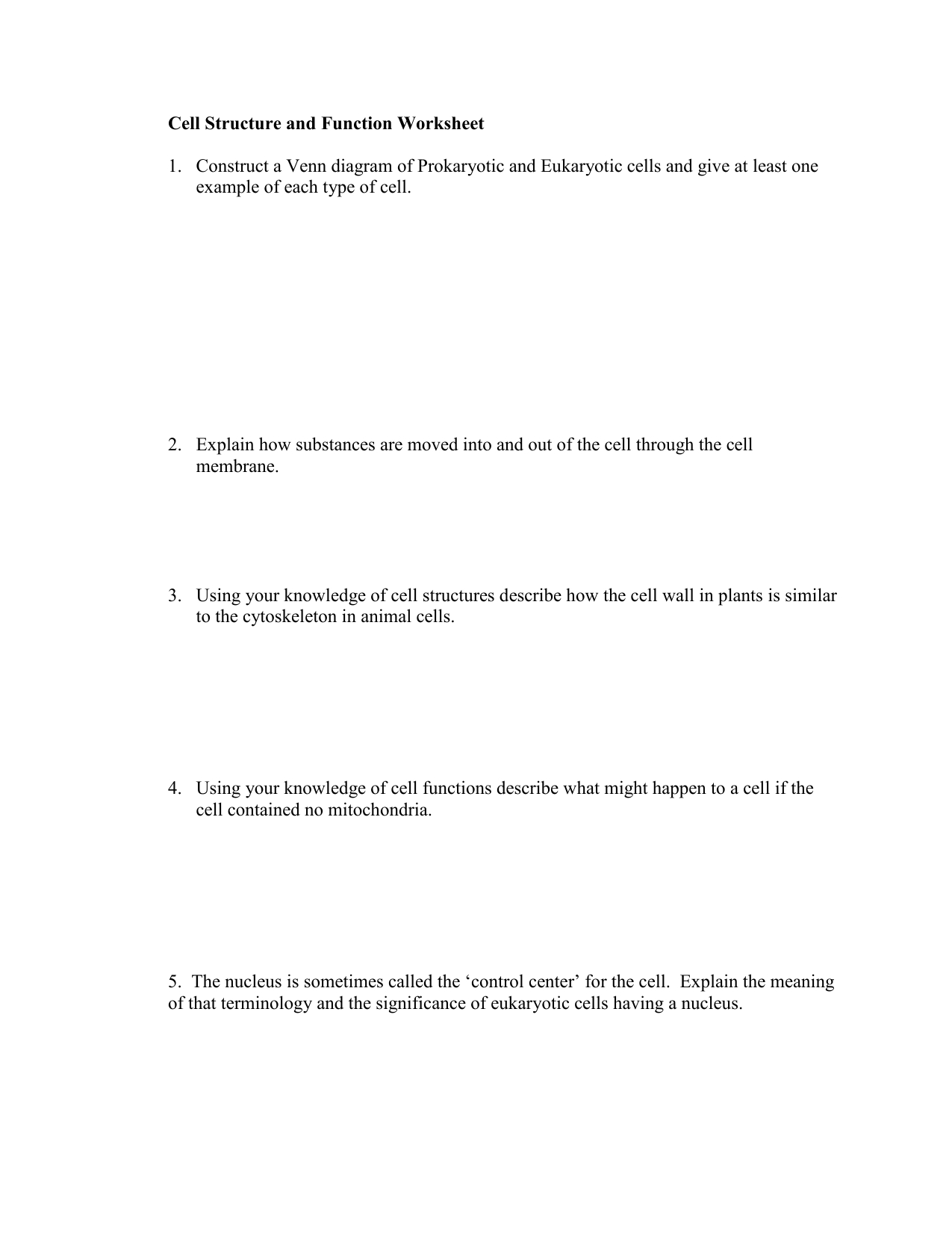 Cell Structure and Function Worksheet

1. Construct a Venn diagram of Prokaryotic and Eukaryotic cells and give at least one example of each type of cell.

2. Explain how substances are moved into and out of the cell through the cell membrane.

3. Using your knowledge of cell structures describe how the cell wall in plants is similar to the cytoskeleton in animal cells.

4. Using your knowledge of cell functions describe what might happen to a cell if the cell contained no mitochondria.

5. The nucleus is sometimes called the ‘control center’ for the cell. Explain the meaning of that terminology and the significance of eukaryotic cells having a nucleus.